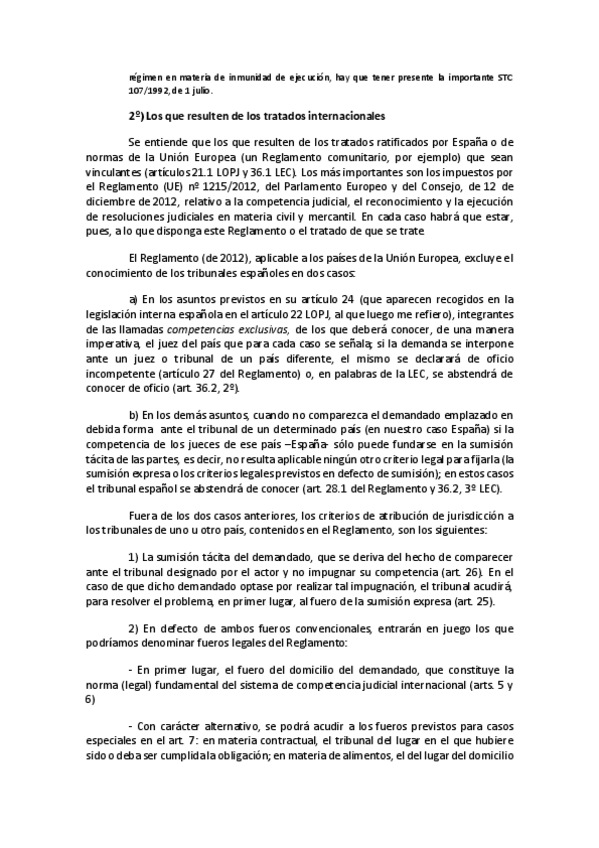 régimen en materia de inmunidad de ejecución, hay que tener presente la importante STC 107/1992, de 1 julio.

2º) Los que resulten de los tratados internacionales

Se entiende que los que resulten de los tratados ratificados por España o de normas de la Unión Europea (un Reglamento comunitario, por ejemplo) que sean vinculantes (artículos 21.1 LOPJ y 36.1 LEC). Los más importantes son los impuestos por el Reglamento (UE) nº 1215/2012, del Parlamento Europeo y del Consejo, de 12 de diciembre de 2012, relativo a la competencia judicial, el reconocimiento y la ejecución de resoluciones judiciales en materia civil y mercantil. En cada caso habrá que estar, pues, a lo que disponga este Reglamento o el tratado de que se trate

El Reglamento (de 2012), aplicable a los países de la Unión Europea, excluye el conocimiento de los tribunales españoles en dos casos:

a) En los asuntos previstos en su artículo 24 (que aparecen recogidos en la legislación interna española en el artículo 22 LOPJ, al que luego me refiero), integrantes de las llamadas competencias exclusivas, de los que deberá conocer, de una manera imperativa, el juez del país que para cada caso se señala; si la demanda se interpone ante un juez o tribunal de un país diferente, el mismo se declarará de oficio incompetente (artículo 27 del Reglamento) o, en palabras de la LEC, se abstendrá de conocer de oficio (art. 36.2, 2º).

b) En los demás asuntos, cuando no comparezca el demandado emplazado en debida forma ante el tribunal de un determinado país (en nuestro caso España) si la competencia de los jueces de ese país –España- sólo puede fundarse en la sumisión tácita de las partes, es decir, no resulta aplicable ningún otro criterio legal para fijarla (la sumisión expresa o los criterios legales previstos en defecto de sumisión); en estos casos el tribunal español se abstendrá de conocer (art. 28.1 del Reglamento y 36.2, 3º LEC).

Fuera de los dos casos anteriores, los criterios de atribución de jurisdicción a los tribunales de uno u otro país, contenidos en el Reglamento, son los siguientes:

1) La sumisión tácita del demandado, que se deriva del hecho de comparecer ante el tribunal designado por el actor y no impugnar su competencia (art. 26). En el caso de que dicho demandado optase por realizar tal impugnación, el tribunal acudirá, para resolver el problema, en primer lugar, al fuero de la sumisión expresa (art. 25).

2) En defecto de ambos fueros convencionales, entrarán en juego los que podríamos denominar fueros legales del Reglamento:

- En primer lugar, el fuero del domicilio del demandado, que constituye la norma (legal) fundamental del sistema de competencia judicial internacional (arts. 5 y 6)

- Con carácter alternativo, se podrá acudir a los fueros previstos para casos especiales en el art. 7: en materia contractual, el tribunal del lugar en el que hubiere sido o deba ser cumplida la obligación; en materia de alimentos, el del lugar del domicilio